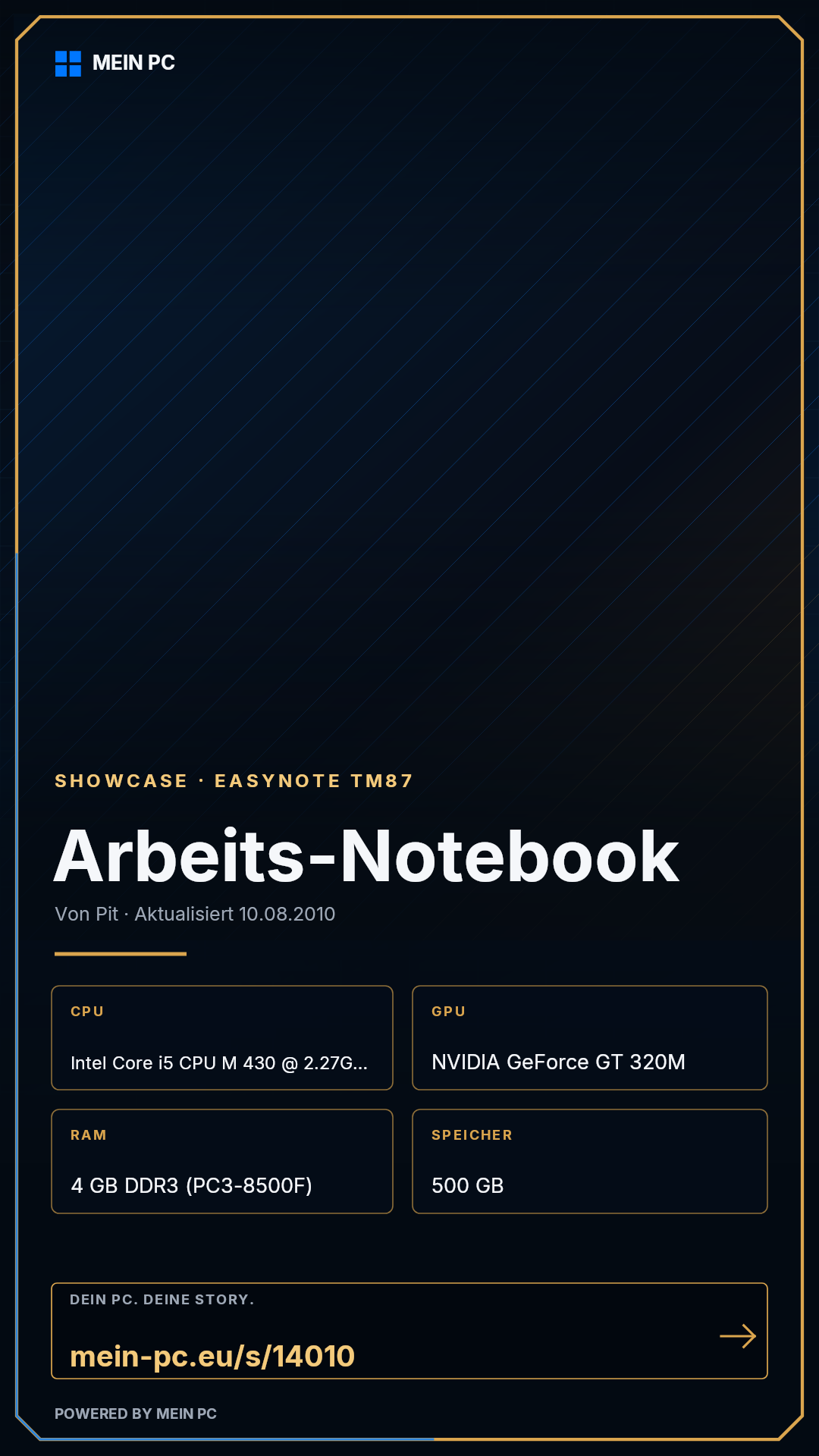 MEIN PC

SHOWCASE · EASYNOTE TM87

Arbeits-Notebook

Von Pit · Aktualisiert 10.08.2010

CPU

Intel Core i5 CPU M 430 @ 2.27G...

GPU

NVIDIA GeForce GT 320M

RAM

4 GB DDR3 (PC3-8500F)

SPEICHER

500 GB

DEIN PC. DEINE STORY.

mein-pc.eu/s/14010

→

POWERED BY MEIN PC